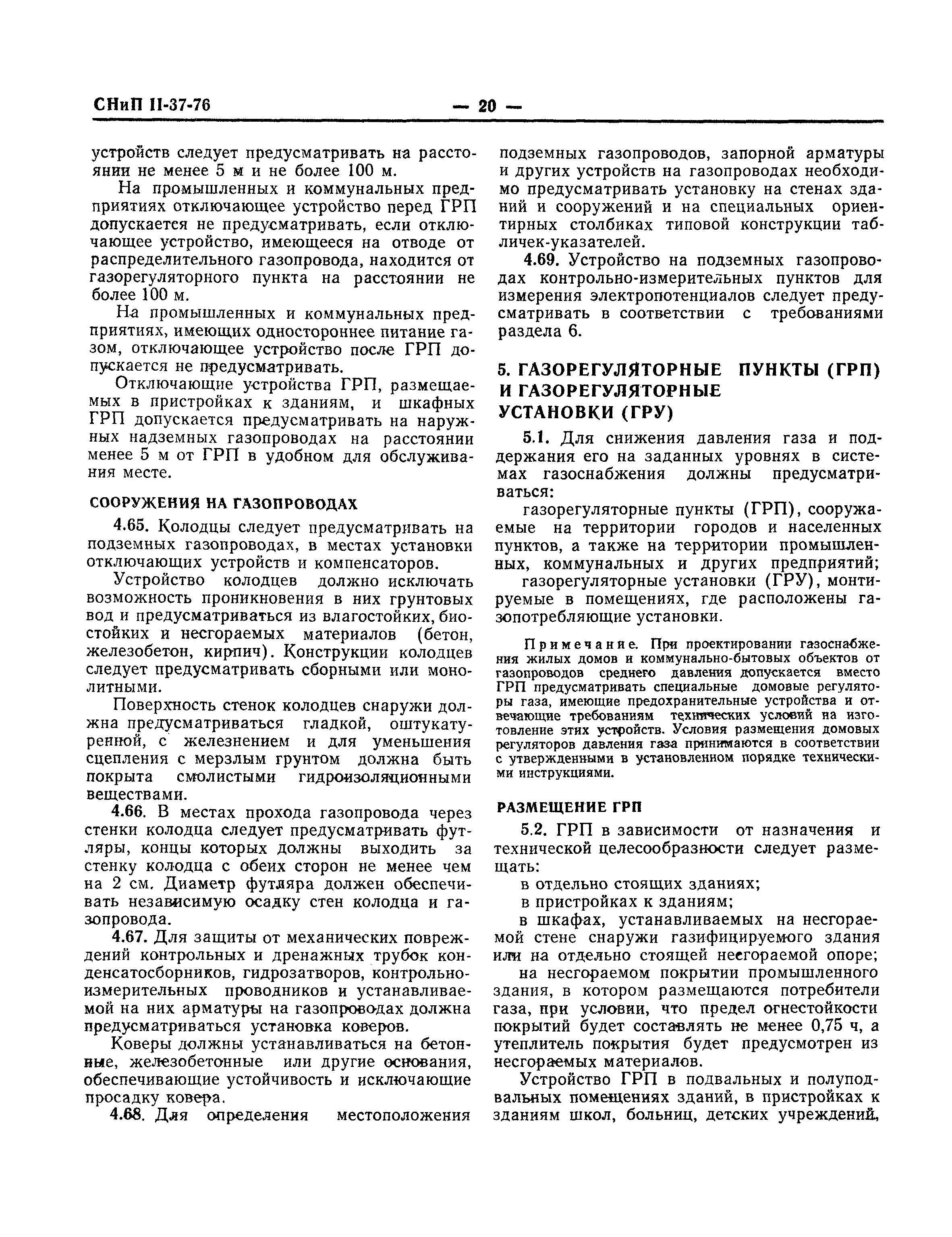 СНиП II-37-76 — 20 —

устройств следует предусматривать на расстоянии не менее 5 м и не более 100 м.

На промышленных и коммунальных предприятиях отключающее устройство перед ГРП допускается не предусматривать, если отключающее устройство, имеющееся на отводе от распределительного газопровода, находится от газорегуляторного пункта на расстоянии не более 100 м.

На промышленных и коммунальных предприятиях, имеющих одностороннее питание газом, отключающее устройство после ГРП допускается не предусматривать.

Отключающие устройства ГРП, размещаемых в пристройках к зданиям, и шкафных ГРП допускается предусматривать на наружных надземных газопроводах на расстоянии менее 5 м от ГРП в удобном для обслуживания месте.

СООРУЖЕНИЯ НА ГАЗОПРОВОДАХ

4.65. Колодцы следует предусматривать на подземных газопроводах, в местах установки отключающих устройств и компенсаторов.

Устройство колодцев должно исключать возможность проникновения в них грунтовых вод и предусматриваться из влагостойких, биостойких и несгораемых материалов (бетон, железобетон, кирпич). Конструкции колодцев следует предусматривать сборными или монолитными.

Поверхность стенок колодцев снаружи должна предусматриваться гладкой, оштукатуренной, с железнением и для уменьшения сцепления с мерзлым грунтом должна быть покрыта смолистыми гидроизоляционными веществами.

4.66. В местах прохода газопровода через стенки колодца следует предусматривать футляры, концы которых должны выходить за стенку колодца с обеих сторон не менее чем на 2 см. Диаметр футляра должен обеспечивать независимую осадку стен колодца и газопровода.

4.67. Для защиты от механических повреждений контрольных и дренажных трубок конденсатосборников, гидрозатворов, контрольно-измерительных проводников и устанавливаемой на них арматуры на газопроводах должна предусматриваться установка коверов.

Коверы должны устанавливаться на бетонные, железобетонные или другие основания, обеспечивающие устойчивость и исключающие просадку ковера.

4.68. Для определения местоположения подземных газопроводов, запорной арматуры и других устройств на газопроводах необходимо предусматривать установку на стенах зданий и сооружений и на специальных ориентирных столбиках типовой конструкции табличек-указателей.

4.69. Устройство на подземных газопроводах контрольно-измерительных пунктов для измерения электропотенциалов следует предусматривать в соответствии с требованиями раздела 6.

5. ГАЗОРЕГУЛЯТОРНЫЕ ПУНКТЫ (ГРП) И ГАЗОРЕГУЛЯТОРНЫЕ УСТАНОВКИ (ГРУ)

5.1. Для снижения давления газа и поддержания его на заданных уровнях в системах газоснабжения должны предусматриваться:

газорегуляторные пункты (ГРП), сооружаемые на территории городов и населенных пунктов, а также на территории промышленных, коммунальных и других предприятий;

газорегуляторные установки (ГРУ), монтируемые в помещениях, где расположены газопотребляющие установки.

Примечание. При проектировании газоснабжения жилых домов и коммунально-бытовых объектов от газопроводов среднего давления допускается вместо ГРП предусматривать специальные домовые регуляторы газа, имеющие предохранительные устройства и отвечающие требованиям технических условий на изготовление этих устройств. Условия размещения домовых регуляторов давления газа принимаются в соответствии с утвержденными в установленном порядке техническими инструкциями.

РАЗМЕЩЕНИЕ ГРП

5.2. ГРП в зависимости от назначения и технической целесообразности следует размещать:

в отдельно стоящих зданиях;

в пристройках к зданиям;

в шкафах, устанавливаемых на несгораемой стене снаружи газифицируемого здания или на отдельно стоящей несгораемой опоре;

на несгораемом покрытии промышленного здания, в котором размещаются потребители газа, при условии, что предел огнестойкости покрытий будет составлять не менее 0,75 ч, а утеплитель покрытия будет предусмотрен из несгораемых материалов.

Устройство ГРП в подвальных и полуподвальных помещениях зданий, в пристройках к зданиям школ, больниц, детских учреждений,